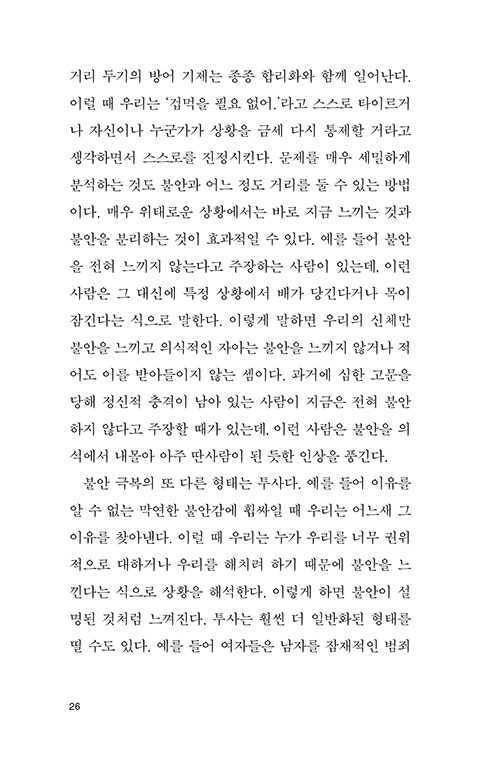 거리 두기의 방어 기제는 종종 합리화와 함께 일어난다. 이럴 때 우리는 '겁먹을 필요 없어.'라고 스스로 타이르거나 자신이나 누군가가 상황을 금세 다시 통제할 거라고 생각하면서 스스로를 진정시킨다. 문제를 매우 세밀하게 분석하는 것도 불안과 어느 정도 거리를 둘 수 있는 방법이다. 매우 위태로운 상황에서는 바로 지금 느끼는 것과 불안을 분리하는 것이 효과적일 수 있다. 예를 들어 불안을 전혀 느끼지 않는다고 주장하는 사람이 있는데, 이런 사람은 그 대신에 특정 상황에서 배가 당긴다거나 목이 잠긴다는 식으로 말한다. 이렇게 말하면 우리의 신체만 불안을 느끼고 의식적인 자아는 불안을 느끼지 않거나 적어도 이를 받아들이지 않는 셈이다. 과거에 심한 고문을 당해 정신적 충격이 남아 있는 사람이 지금은 전혀 불안하지 않다고 주장할 때가 있는데, 이런 사람은 불안을 의식에서 내몰아 아주 딴사람이 된 듯한 인상을 풍긴다.

불안 극복의 또 다른 형태는 투사다. 예를 들어 이유를 알 수 없는 막연한 불안감에 휩싸일 때 우리는 어느새 그 이유를 찾아낸다. 이럴 때 우리는 누가 우리를 너무 권위적으로 대하거나 우리를 해치려 하기 때문에 불안을 느낀다는 식으로 상황을 해석한다. 이렇게 하면 불안이 설명된 것처럼 느껴진다. 투사는 훨씬 더 일반화된 형태를 띨 수도 있다. 예를 들어 여자들은 남자를 잠재적인 범죄

26